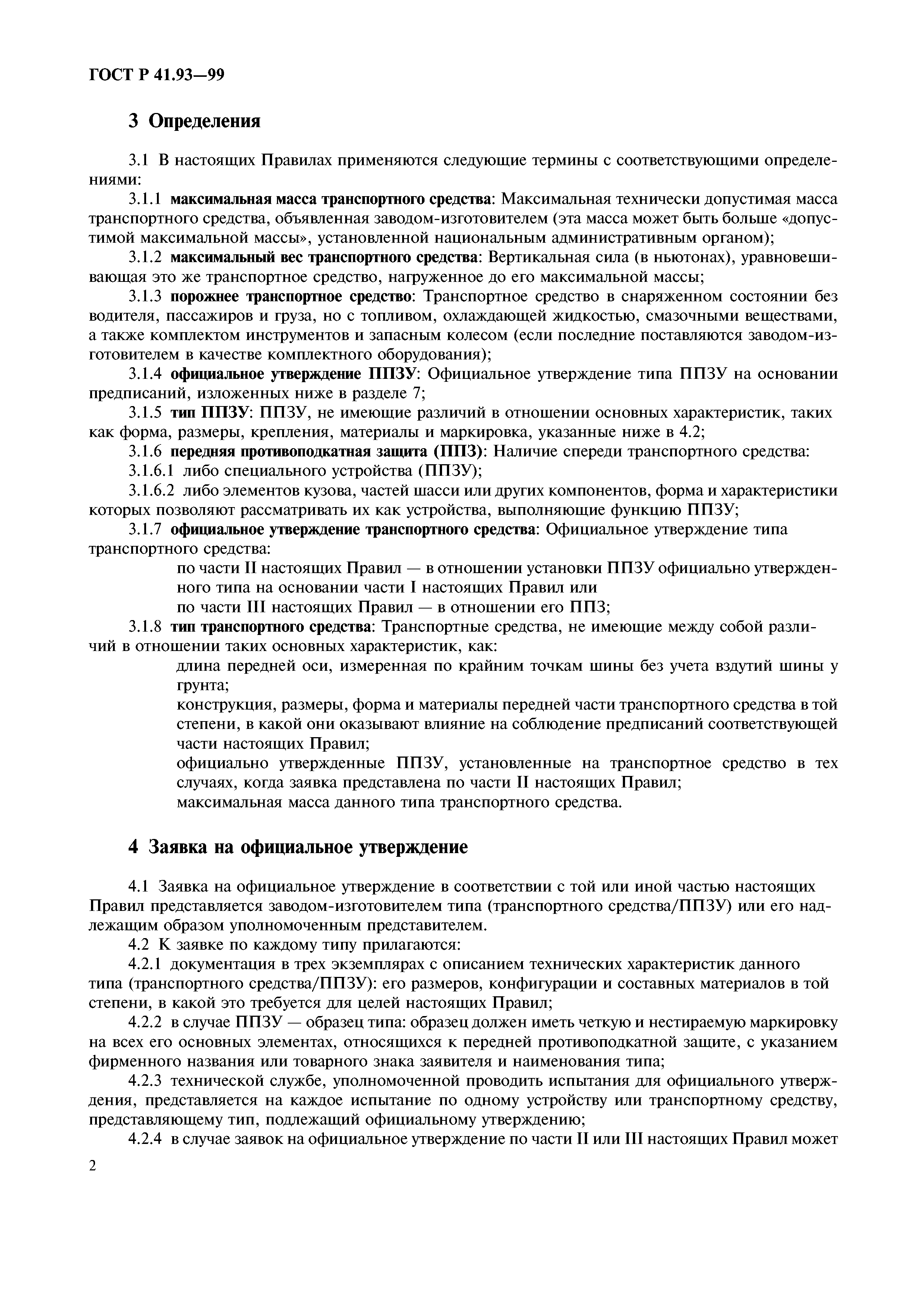 ГОСТ Р 41.93—99

3 Определения

3.1 В настоящих Правилах применяются следующие термины с соответствующими определениями:

3.1.1 максимальная масса транспортного средства: Максимальная технически допустимая масса транспортного средства, объявленная заводом-изготовителем (эта масса может быть больше «допустимой максимальной массы», установленной национальным административным органом);

3.1.2 максимальный вес транспортного средства: Вертикальная сила (в ньютонах), уравновешивающая это же транспортное средство, нагруженное до его максимальной массы;

3.1.3 порожнее транспортное средство: Транспортное средство в снаряженном состоянии без водителя, пассажиров и груза, но с топливом, охлаждающей жидкостью, смазочными веществами, а также комплектом инструментов и запасным колесом (если последние поставляются заводом-изготовителем в качестве комплектного оборудования);

3.1.4 официальное утверждение ППЗУ: Официальное утверждение типа ППЗУ на основании предписаний, изложенных ниже в разделе 7;

3.1.5 тип ППЗУ: ППЗУ, не имеющие различий в отношении основных характеристик, таких как форма, размеры, крепления, материалы и маркировка, указанные ниже в 4.2;

3.1.6 передняя противоподкатная защита (ППЗ): Наличие спереди транспортного средства:

3.1.6.1 либо специального устройства (ППЗУ);

3.1.6.2 либо элементов кузова, частей шасси или других компонентов, форма и характеристики которых позволяют рассматривать их как устройства, выполняющие функцию ППЗУ;

3.1.7 официальное утверждение транспортного средства: Официальное утверждение типа транспортного средства:

по части II настоящих Правил — в отношении установки ППЗУ официально утвержденного типа на основании части I настоящих Правил или

по части III настоящих Правил — в отношении его ППЗ;

3.1.8 тип транспортного средства: Транспортные средства, не имеющие между собой различий в отношении таких основных характеристик, как:

длина передней оси, измеренная по крайним точкам шины без учета вздутий шины у грунта;

конструкция, размеры, форма и материалы передней части транспортного средства в той степени, в какой они оказывают влияние на соблюдение предписаний соответствующей части настоящих Правил;

официально утвержденные ППЗУ, установленные на транспортное средство в тех случаях, когда заявка представлена по части II настоящих Правил;

максимальная масса данного типа транспортного средства.

4 Заявка на официальное утверждение

4.1 Заявка на официальное утверждение в соответствии с той или иной частью настоящих Правил представляется заводом-изготовителем типа (транспортного средства/ППЗУ) или его надлежащим образом уполномоченным представителем.

4.2 К заявке по каждому типу прилагаются:

4.2.1 документация в трех экземплярах с описанием технических характеристик данного типа (транспортного средства/ППЗУ): его размеров, конфигурации и составных материалов в той степени, в какой это требуется для целей настоящих Правил;

4.2.2 в случае ППЗУ — образец типа: образец должен иметь четкую и нестираемую маркировку на всех его основных элементах, относящихся к передней противоподкатной защите, с указанием фирменного названия или товарного знака заявителя и наименования типа;

4.2.3 технической службе, уполномоченной проводить испытания для официального утверждения, представляется на каждое испытание по одному устройству или транспортному средству, представляющему тип, подлежащий официальному утверждению;

4.2.4 в случае заявок на официальное утверждение по части II или III настоящих Правил может

2